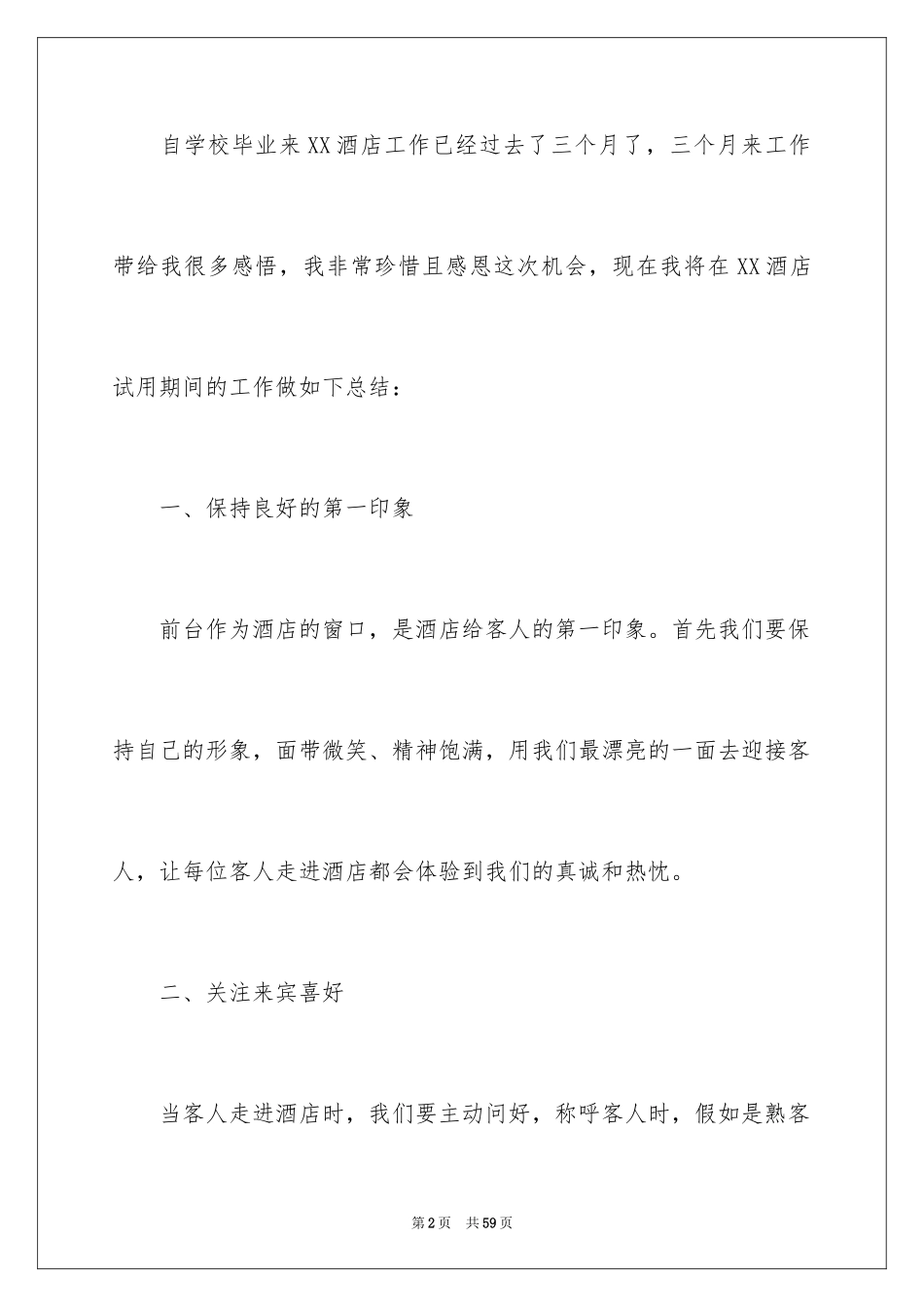 自学校毕业来XX酒店工作已经过去了三个月了，三个月来工作带给我很多感悟，我非常珍惜且感恩这次机会，现在我将在XX酒店试用期间的工作做如下总结：

一、保持良好的第一印象

前台作为酒店的窗口，是酒店给客人的第一印象。首先我们要保持自己的形象，面带微笑、精神饱满，用我们最漂亮的一面去迎接客人，让每位客人走进酒店都会体验到我们的真诚和热忱。

二、关注来宾喜好

当客人走进酒店时，我们要主动问好，称呼客人时，假如是熟客

第2页 共59页